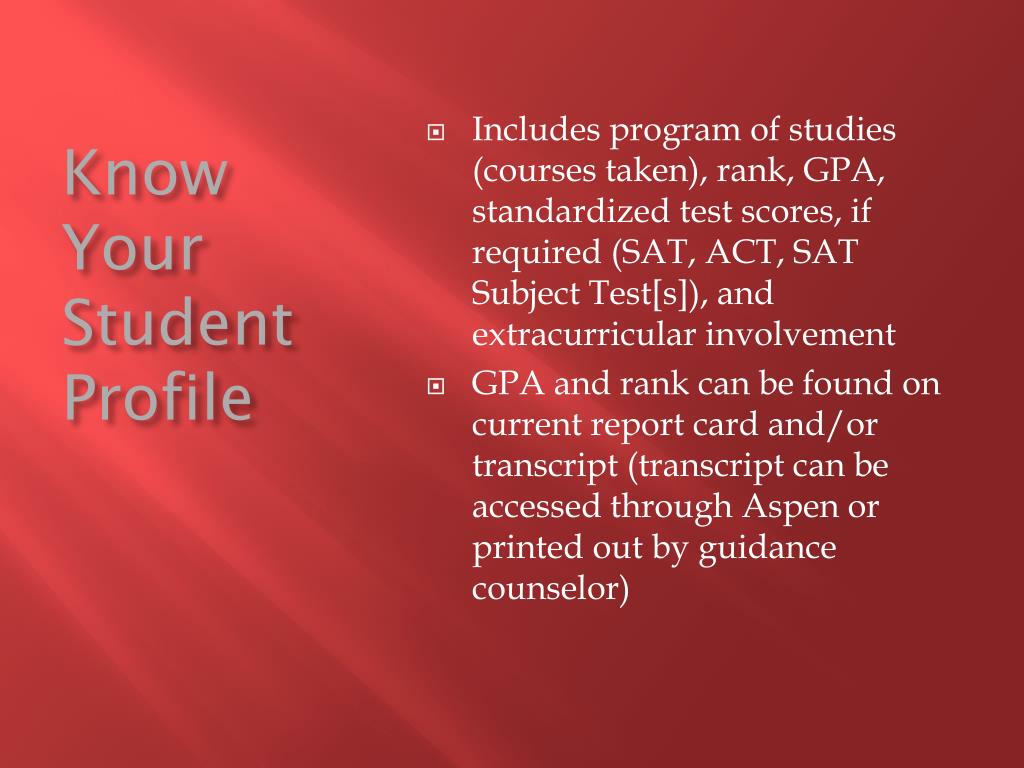 Know Your Student Profile

Includes program of studies (courses taken), rank, GPA, standardized test scores, if required (SAT, ACT, SAT Subject Test[s]), and extracurricular involvement

GPA and rank can be found on current report card and/or transcript (transcript can be accessed through Aspen or printed out by guidance counselor)